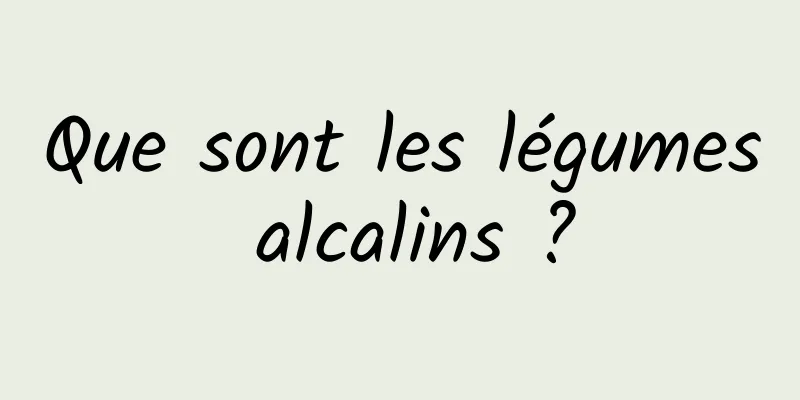 Que sont les légumes alcalins ?